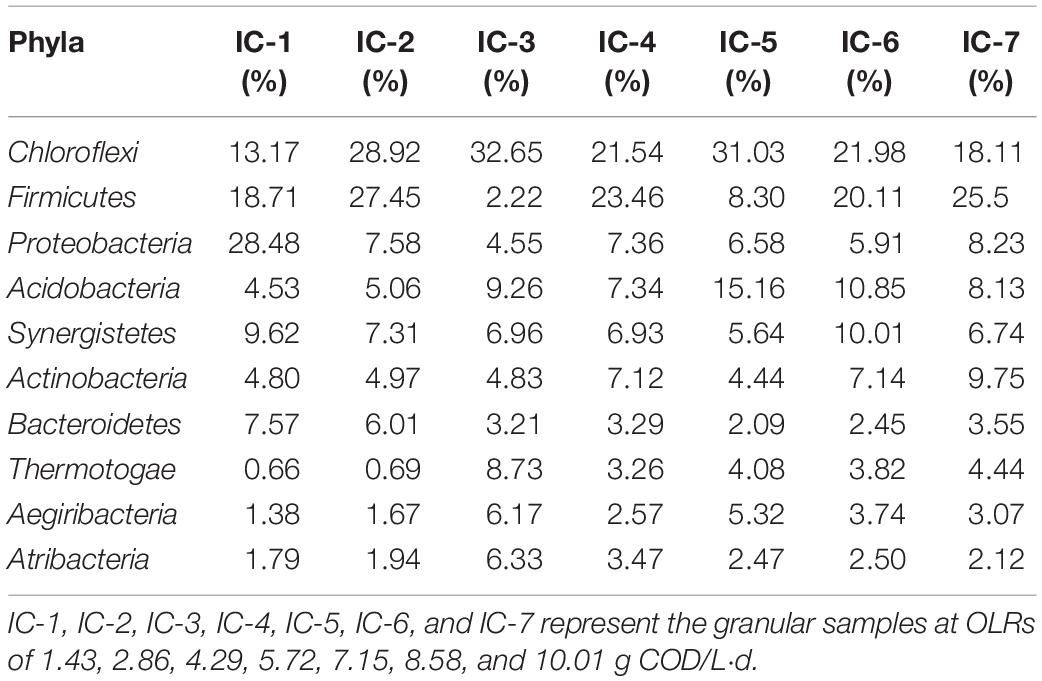 | Phyla | IC-1 (%) | IC-2 (%) | IC-3 (%) | IC-4 (%) | IC-5 (%) | IC-6 (%) | IC-7 (%) |
|---|---|---|---|---|---|---|---|
| Chloroflexi | 13.17 | 28.92 | 32.65 | 21.54 | 31.03 | 21.98 | 18.11 |
| Firmicutes | 18.71 | 27.45 | 2.22 | 23.46 | 8.30 | 20.11 | 25.5 |
| Proteobacteria | 28.48 | 7.58 | 4.55 | 7.36 | 6.58 | 5.91 | 8.23 |
| Acidobacteria | 4.53 | 5.06 | 9.26 | 7.34 | 15.16 | 10.85 | 8.13 |
| Synergistetes | 9.62 | 7.31 | 6.96 | 6.93 | 5.64 | 10.01 | 6.74 |
| Actinobacteria | 4.80 | 4.97 | 4.83 | 7.12 | 4.44 | 7.14 | 9.75 |
| Bacteroidetes | 7.57 | 6.01 | 3.21 | 3.29 | 2.09 | 2.45 | 3.55 |
| Thermotogae | 0.66 | 0.69 | 8.73 | 3.26 | 4.08 | 3.82 | 4.44 |
| Aegiribacteria | 1.38 | 1.67 | 6.17 | 2.57 | 5.32 | 3.74 | 3.07 |
| Atribacteria | 1.79 | 1.94 | 6.33 | 3.47 | 2.47 | 2.50 | 2.12 |

IC-1, IC-2, IC-3, IC-4, IC-5, IC-6, and IC-7 represent the granular samples at OLRs of 1.43, 2.86, 4.29, 5.72, 7.15, 8.58, and 10.01 g COD/L·d.